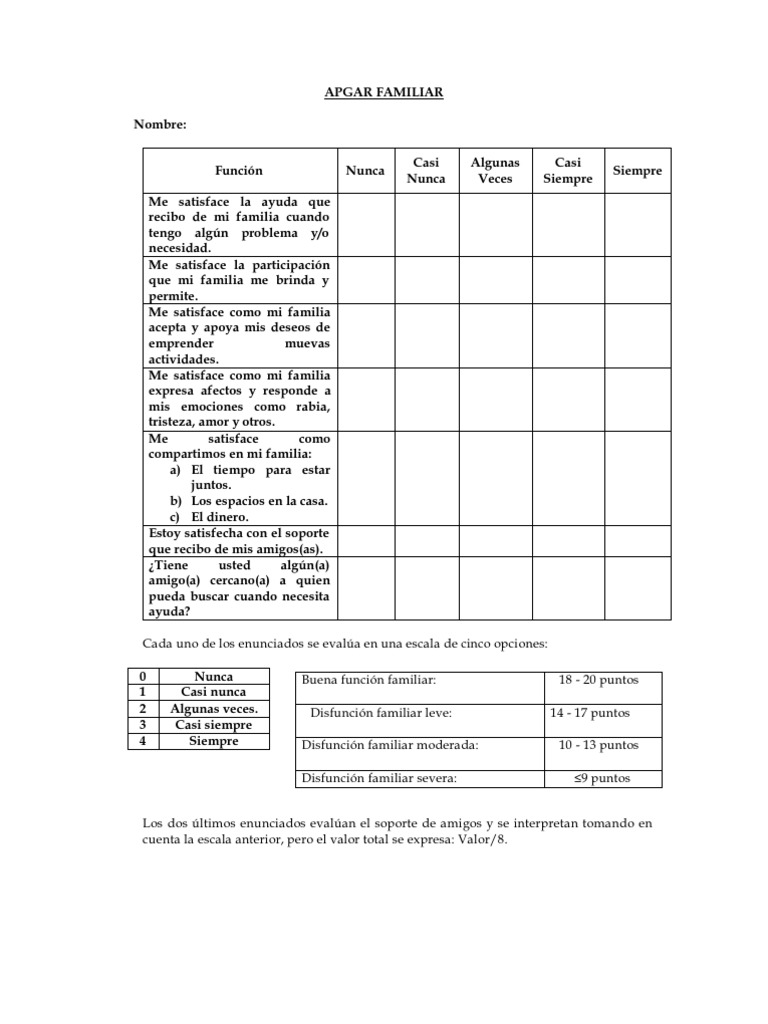 APGAR FAMILIAR

Nombre:

| Función | Nunca | Casi Nunca | Algunas Veces | Casi Siempre | Siempre |
|---|---|---|---|---|---|
| Me satisface la ayuda que recibo de mi familia cuando tengo algún problema y/o necesidad. | | | | | |
| Me satisface la participación que mi familia me brinda y permite. | | | | | |
| Me satisface como mi familia acepta y apoya mis deseos de emprender muevas actividades. | | | | | |
| Me satisface como mi familia expresa afectos y responde a mis emociones como rabia, tristeza, amor y otros. | | | | | |
| Me satisface como compartimos en mi familia: a) El tiempo para estar juntos. b) Los espacios en la casa. c) El dinero. | | | | | |
| Estoy satisfecha con el soporte que recibo de mis amigos(as). | | | | | |
| ¿Tiene usted algún(a) amigo(a) cercano(a) a quien pueda buscar cuando necesita ayuda? | | | | | |

Cada uno de los enunciados se evalúa en una escala de cinco opciones:

| 0 | Nunca |
|---|---|
| 1 | Casi nunca |
| 2 | Algunas veces. |
| 3 | Casi siempre |
| 4 | Siempre |

| Buena función familiar: | 18 - 20 puntos |
|---|---|
| Disfunción familiar leve: | 14 - 17 puntos |
| Disfunción familiar moderada: | 10 - 13 puntos |
| Disfunción familiar severa: | ≤9 puntos |

Los dos últimos enunciados evalúan el soporte de amigos y se interpretan tomando en cuenta la escala anterior, pero el valor total se expresa: Valor/8.